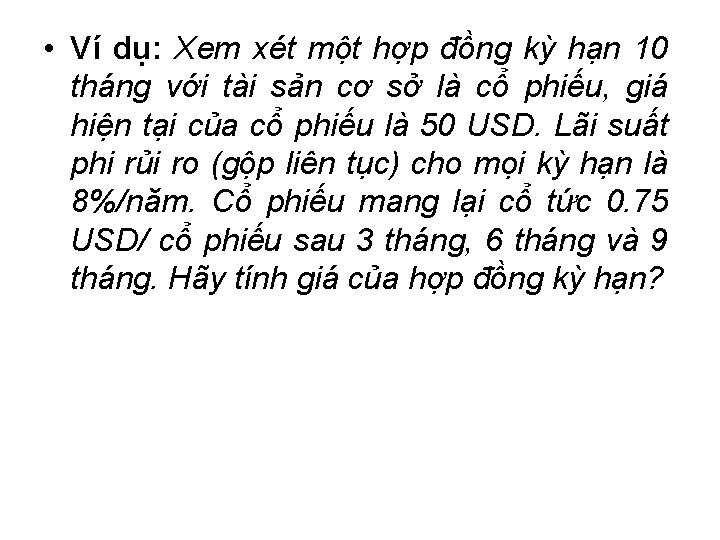 • Ví dụ: Xem xét một hợp đồng kỳ hạn 10 tháng với tài sản cơ sở là cổ phiếu, giá hiện tại của cổ phiếu là 50 USD. Lãi suất phi rủi ro (gộp liên tục) cho mọi kỳ hạn là 8%/năm. Cổ phiếu mang lại cổ tức 0.75 USD/ cổ phiếu sau 3 tháng, 6 tháng và 9 tháng. Hãy tính giá của hợp đồng kỳ hạn?